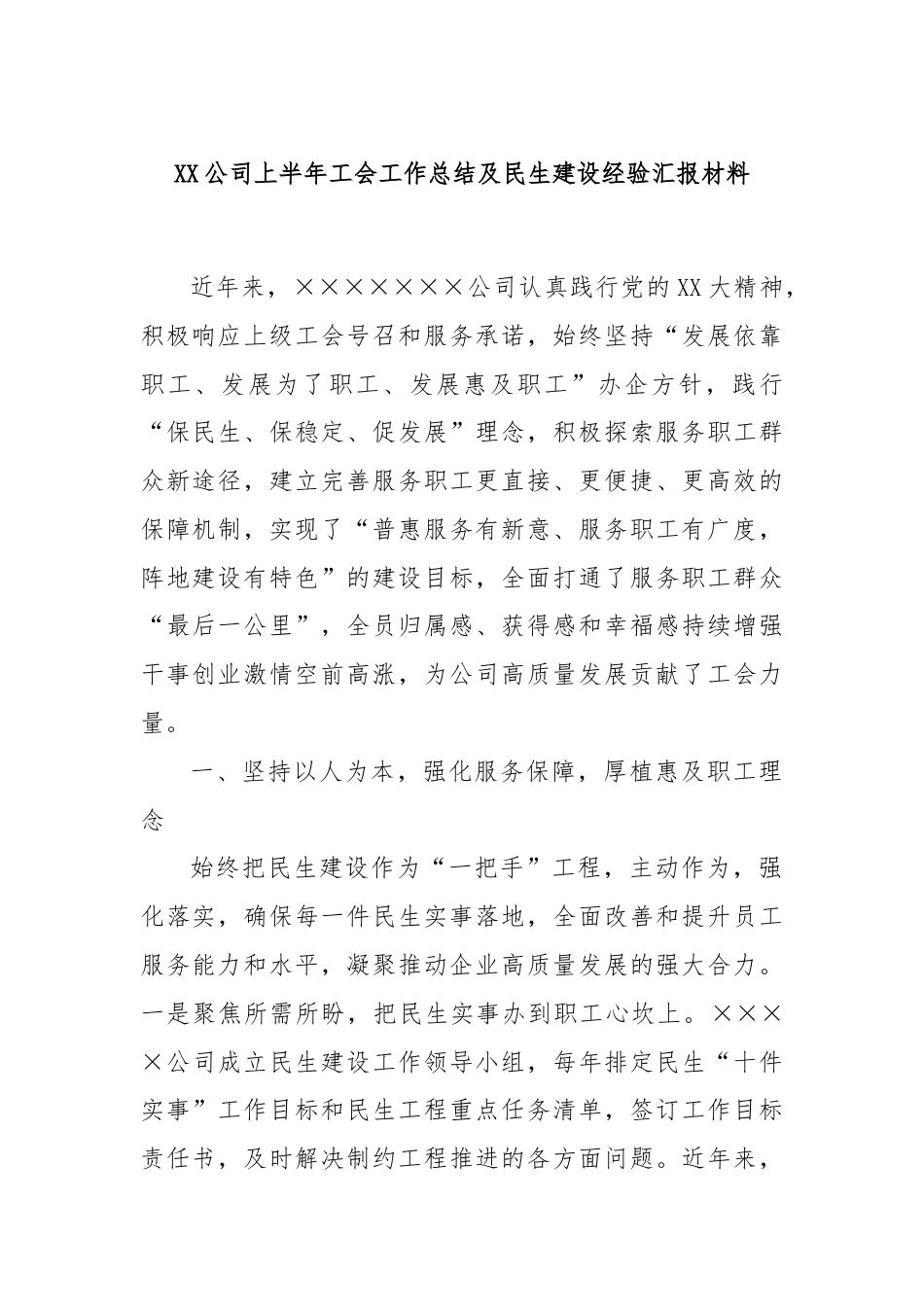 XX公司上半年工会工作总结及民生建设经验汇报材料

近年来，×××××××公司认真践行党的XX大精神，积极响应上级工会号召和服务承诺，始终坚持“发展依靠职工、发展为了职工、发展惠及职工”办企方针，践行“保民生、保稳定、促发展”理念，积极探索服务职工群众新途径，建立完善服务职工更直接、更便捷、更高效的保障机制，实现了“普惠服务有新意、服务职工有广度，阵地建设有特色”的建设目标，全面打通了服务职工群众“最后一公里”，全员归属感、获得感和幸福感持续增强干事创业激情空前高涨，为公司高质量发展贡献了工会力量。

一、坚持以人为本，强化服务保障，厚植惠及职工理念

始终把民生建设作为“一把手”工程，主动作为，强化落实，确保每一件民生实事落地，全面改善和提升员工服务能力和水平，凝聚推动企业高质量发展的强大合力。一是聚焦所需所盼，把民生实事办到职工心坎上。××××公司成立民生建设工作领导小组，每年排定民生“十件实事”工作目标和民生工程重点任务清单，签订工作目标责任书，及时解决制约工程推进的各方面问题。近年来，